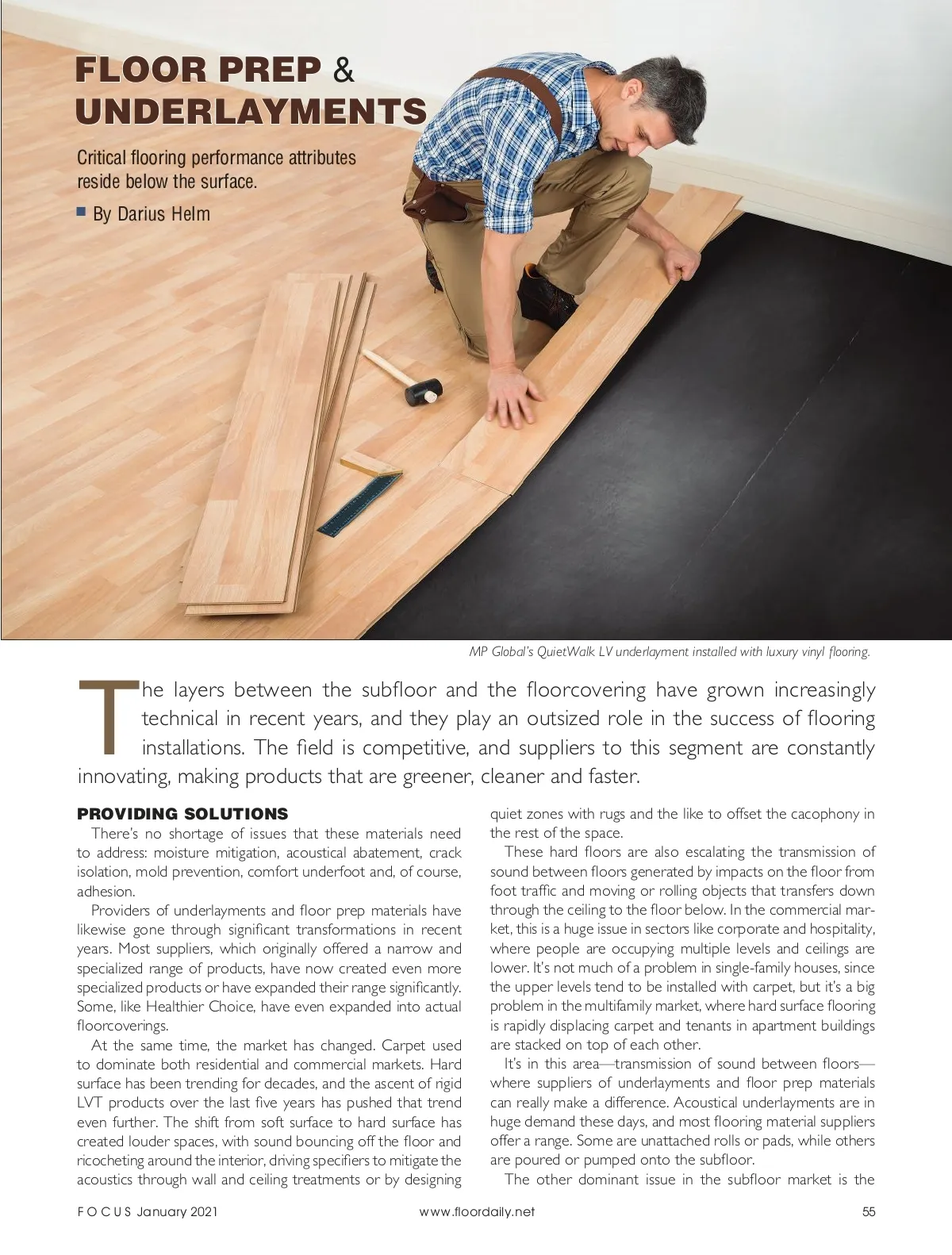 FLOOR PREP & UNDERLAYMENTS

Critical flooring performance attributes reside below the surface.

By Darius Helm

MP Global's QuietWalk LV underlayment installed with luxury vinyl flooring.

The layers between the subfloor and the floorcovering have grown increasingly technical in recent years, and they play an outsized role in the success of flooring installations. The field is competitive, and suppliers to this segment are constantly innovating, making products that are greener, cleaner and faster.

PROVIDING SOLUTIONS

There's no shortage of issues that these materials need to address: moisture mitigation, acoustical abatement, crack isolation, mold prevention, comfort underfoot and, of course, adhesion.

Providers of underlayments and floor prep materials have likewise gone through significant transformations in recent years. Most suppliers, which originally offered a narrow and specialized range of products, have now created even more specialized products or have expanded their range significantly. Some, like Healthier Choice, have even expanded into actual floorcoverings.

At the same time, the market has changed. Carpet used to dominate both residential and commercial markets. Hard surface has been trending for decades, and the ascent of rigid LVT products over the last five years has pushed that trend even further. The shift from soft surface to hard surface has created louder spaces, with sound bouncing off the floor and ricocheting around the interior, driving specifiers to mitigate the acoustics through wall and ceiling treatments or by designing quiet zones with rugs and the like to offset the cacophony in the rest of the space.

These hard floors are also escalating the transmission of sound between floors generated by impacts on the floor from foot traffic and moving or rolling objects that transfers down through the ceiling to the floor below. In the commercial market, this is a huge issue in sectors like corporate and hospitality, where people are occupying multiple levels and ceilings are lower. It's not much of a problem in single-family houses, since the upper levels tend to be installed with carpet, but it's a big problem in the multifamily market, where hard surface flooring is rapidly displacing carpet and tenants in apartment buildings are stacked on top of each other.

It's in this area—transmission of sound between floors—where suppliers of underlayments and floor prep materials can really make a difference. Acoustical underlayments are in huge demand these days, and most flooring material suppliers offer a range. Some are unattached rolls or pads, while others are poured or pumped onto the subfloor.

The other dominant issue in the subfloor market is the

FOCUS January 2021 www.floordaily.net 55